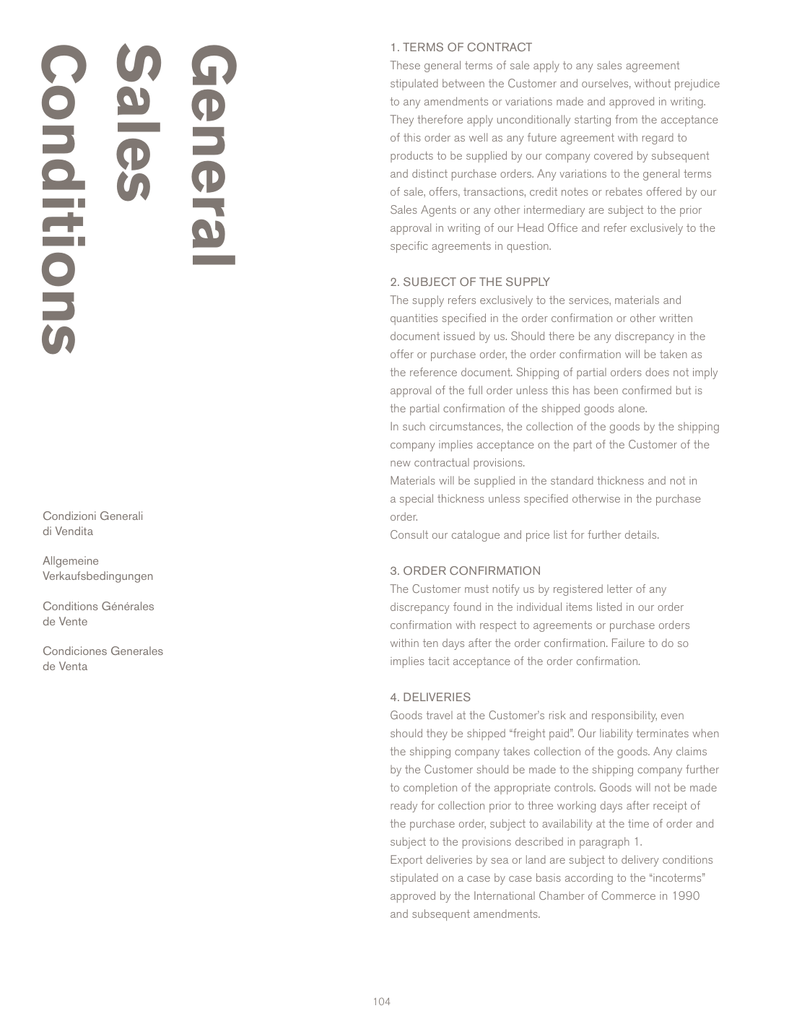 General
Sales
Conditions

Condizioni Generali di Vendita

Allgemeine Verkaufsbedingungen

Conditions Générales de Vente

Condiciones Generales de Venta

1. TERMS OF CONTRACT
These general terms of sale apply to any sales agreement stipulated between the Customer and ourselves, without prejudice to any amendments or variations made and approved in writing. They therefore apply unconditionally starting from the acceptance of this order as well as any future agreement with regard to products to be supplied by our company covered by subsequent and distinct purchase orders. Any variations to the general terms of sale, offers, transactions, credit notes or rebates offered by our Sales Agents or any other intermediary are subject to the prior approval in writing of our Head Office and refer exclusively to the specific agreements in question.

2. SUBJECT OF THE SUPPLY
The supply refers exclusively to the services, materials and quantities specified in the order confirmation or other written document issued by us. Should there be any discrepancy in the offer or purchase order, the order confirmation will be taken as the reference document. Shipping of partial orders does not imply approval of the full order unless this has been confirmed but is the partial confirmation of the shipped goods alone.
In such circumstances, the collection of the goods by the shipping company implies acceptance on the part of the Customer of the new contractual provisions.
Materials will be supplied in the standard thickness and not in a special thickness unless specified otherwise in the purchase order.
Consult our catalogue and price list for further details.

3. ORDER CONFIRMATION
The Customer must notify us by registered letter of any discrepancy found in the individual items listed in our order confirmation with respect to agreements or purchase orders within ten days after the order confirmation. Failure to do so implies tacit acceptance of the order confirmation.

4. DELIVERIES
Goods travel at the Customer's risk and responsibility, even should they be shipped "freight paid". Our liability terminates when the shipping company takes collection of the goods. Any claims by the Customer should be made to the shipping company further to completion of the appropriate controls. Goods will not be made ready for collection prior to three working days after receipt of the purchase order, subject to availability at the time of order and subject to the provisions described in paragraph 1.
Export deliveries by sea or land are subject to delivery conditions stipulated on a case by case basis according to the "incoterms" approved by the International Chamber of Commerce in 1990 and subsequent amendments.

104